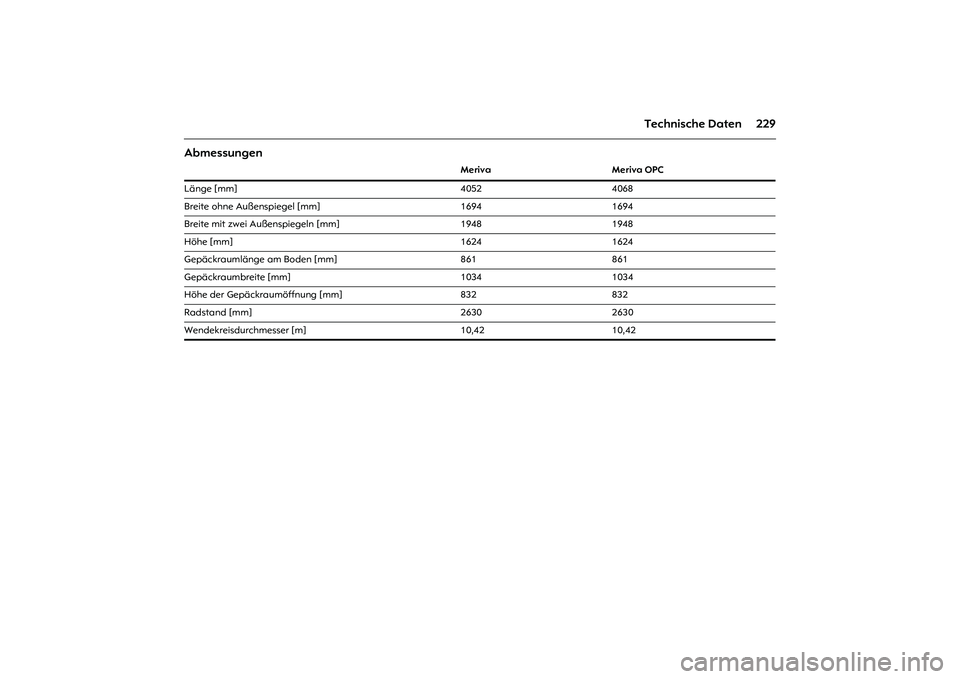 Technische Daten 229

Abmessungen

| | Meriva | Meriva OPC |
|---|---|---|
| Länge [mm] | 4052 | 4068 |
| Breite ohne Außenspiegel [mm] | 1694 | 1694 |
| Breite mit zwei Außenspiegeln [mm] | 1948 | 1948 |
| Höhe [mm] | 1624 | 1624 |
| Gepäckraumlänge am Boden [mm] | 861 | 861 |
| Gepäckraumbreite [mm] | 1034 | 1034 |
| Höhe der Gepäckraumöffnung [mm] | 832 | 832 |
| Radstand [mm] | 2630 | 2630 |
| Wendekreisdurchmesser [m] | 10,42 | 10,42 |

carmanualsonline.info